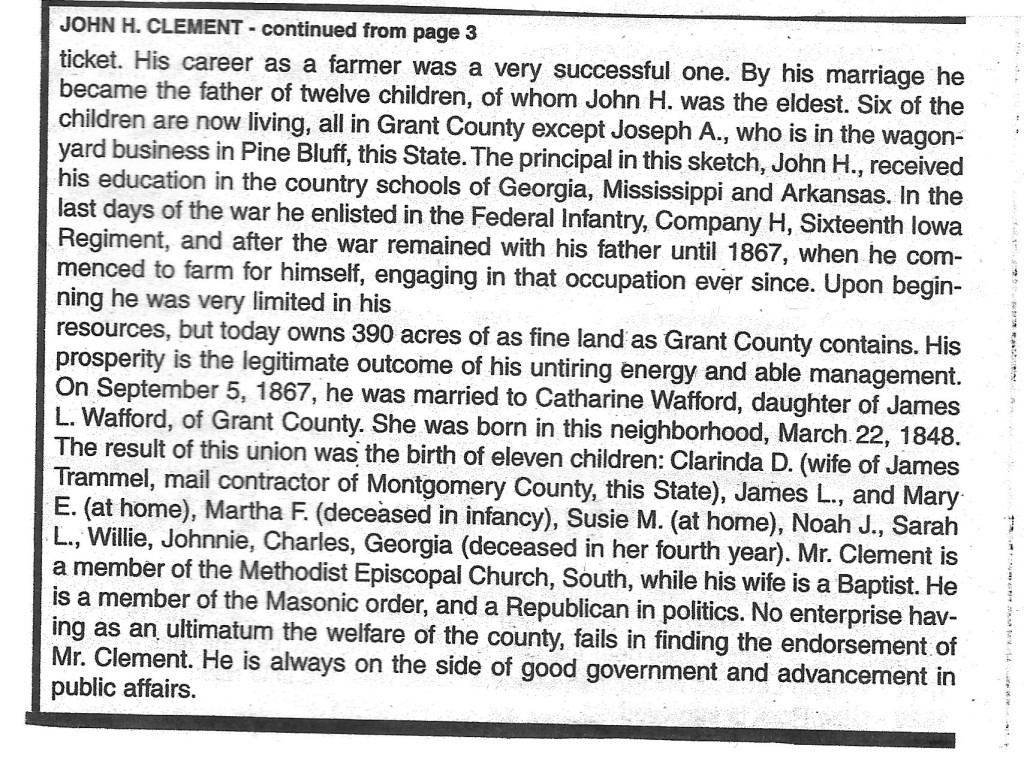 JOHN H. CLEMENT - continued from page 3

ticket. His career as a farmer was a very successful one. By his marriage he became the father of twelve children, of whom John H. was the eldest. Six of the children are now living, all in Grant County except Joseph A., who is in the wagon-yard business in Pine Bluff, this State. The principal in this sketch, John H., received his education in the country schools of Georgia, Mississippi and Arkansas. In the last days of the war he enlisted in the Federal Infantry, Company H, Sixteenth Iowa Regiment, and after the war remained with his father until 1867, when he commenced to farm for himself, engaging in that occupation ever since. Upon beginning he was very limited in his
resources, but today owns 390 acres of as fine land as Grant County contains. His prosperity is the legitimate outcome of his untiring energy and able management. On September 5, 1867, he was married to Catharine Wafford, daughter of James L. Wafford, of Grant County. She was born in this neighborhood, March 22, 1848. The result of this union was the birth of eleven children: Clarinda D. (wife of James Trammel, mail contractor of Montgomery County, this State), James L., and Mary E. (at home), Martha F. (deceased in infancy), Susie M. (at home), Noah J., Sarah L., Willie, Johnnie, Charles, Georgia (deceased in her fourth year). Mr. Clement is a member of the Methodist Episcopal Church, South, while his wife is a Baptist. He is a member of the Masonic order, and a Republican in politics. No enterprise having as an ultimatum the welfare of the county, fails in finding the endorsement of Mr. Clement. He is always on the side of good government and advancement in public affairs.